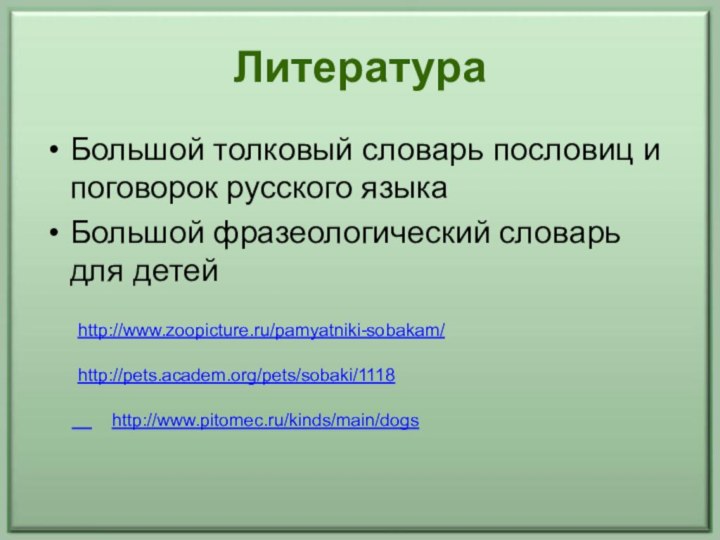 Литература

• Большой толковый словарь пословиц и поговорок русского языка
• Большой фразеологический словарь для детей

http://www.zoopicture.ru/pamyatniki-sobakam/

http://pets.academ.org/pets/sobaki/1118

http://www.pitomec.ru/kinds/main/dogs